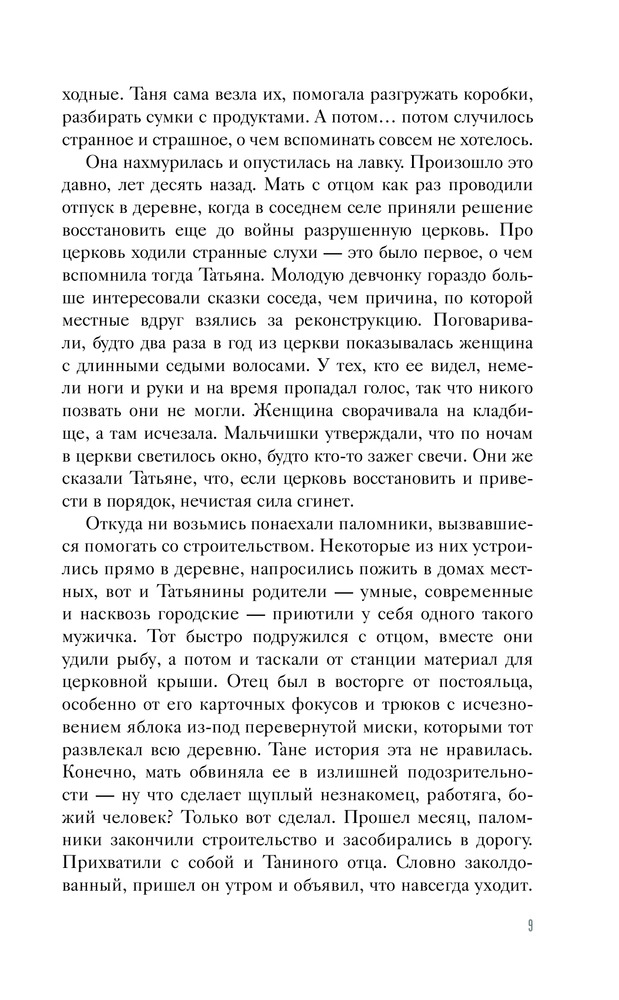 ходные. Таня сама везла их, помогала разгружать коробки, разбирать сумки с продуктами. А потом… потом случилось странное и страшное, о чем вспоминать совсем не хотелось.

Она нахмурилась и опустилась на лавку. Произошло это давно, лет десять назад. Мать с отцом как раз проводили отпуск в деревне, когда в соседнем селе приняли решение восстановить еще до войны разрушенную церковь. Про церковь ходили странные слухи — это было первое, о чем вспомнила тогда Татьяна. Молодую девчонку гораздо больше интересовали сказки соседа, чем причина, по которой местные вдруг взялись за реконструкцию. Поговаривали, будто два раза в год из церкви показывалась женщина с длинными седыми волосами. У тех, кто ее видел, немели ноги и руки и на время пропадал голос, так что никого позвать они не могли. Женщина сворачивала на кладбище, а там исчезала. Мальчишки утверждали, что по ночам в церкви светилось окно, будто кто-то зажег свечи. Они же сказали Татьяне, что, если церковь восстановить и привести в порядок, нечистая сила сгинет.

Откуда ни возьмись понаехали паломники, вызвавшиеся помогать со строительством. Некоторые из них устроились прямо в деревне, напросились пожить в домах местных, вот и Татьянины родители — умные, современные и насквозь городские — приютили у себя одного такого мужичка. Тот быстро подружился с отцом, вместе они удили рыбу, а потом и таскали от станции материал для церковной крыши. Отец был в восторге от постояльца, особенно от его карточных фокусов и трюков с исчезновением яблока из-под перевернутой миски, которыми тот развлекал всю деревню. Тане история эта не нравилась. Конечно, мать обвиняла ее в излишней подозрительности — ну что сделает щуплый незнакомец, работяга, божий человек? Только вот сделал. Прошел месяц, паломники закончили строительство и засобирались в дорогу. Прихватили с собой и Таниного отца. Словно заколдованный, пришел он утром и объявил, что навсегда уходит.

9